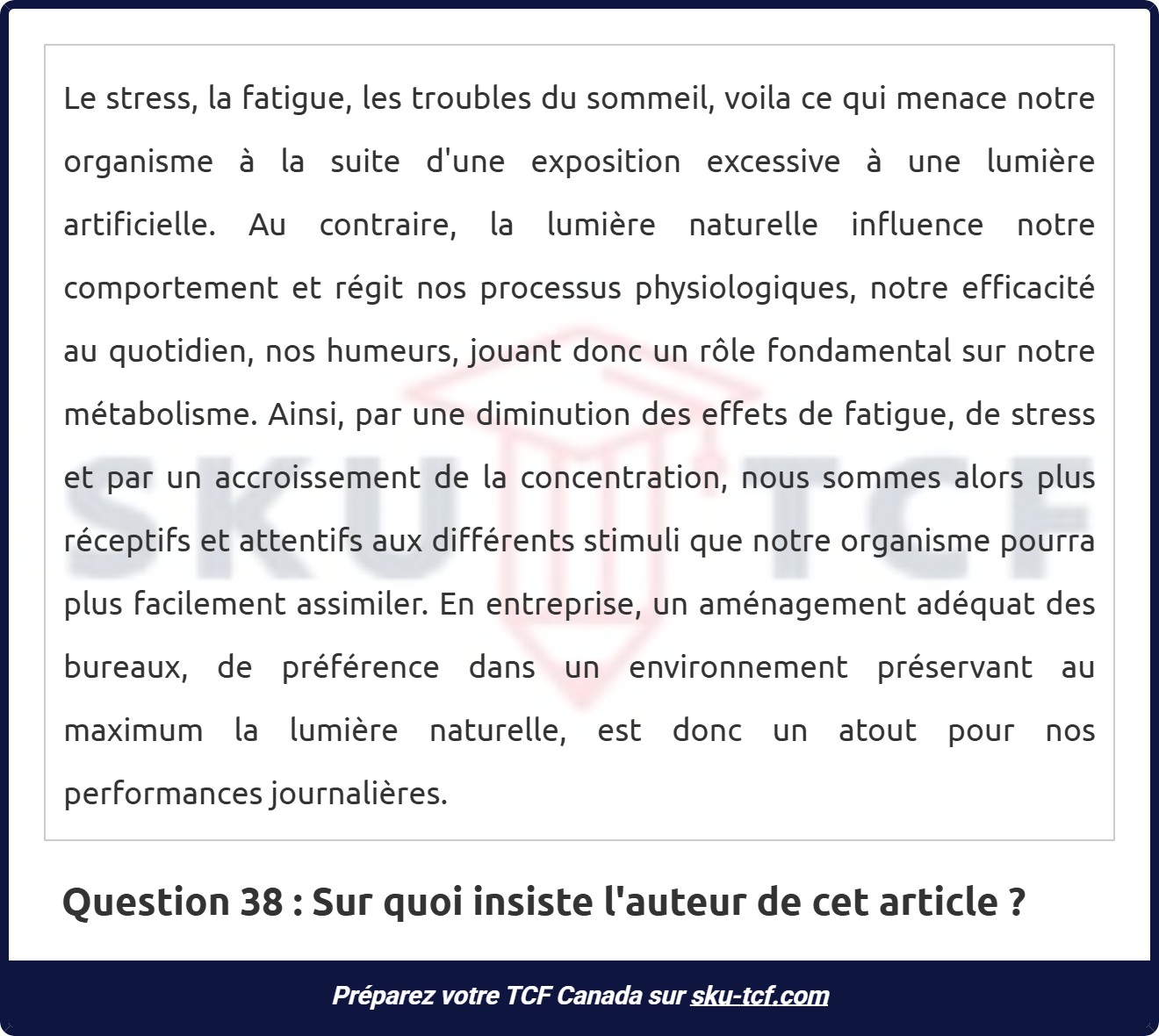 Le stress, la fatigue, les troubles du sommeil, voila ce qui menace notre organisme à la suite d'une exposition excessive à une lumière artificielle. Au contraire, la lumière naturelle influence notre comportement et régit nos processus physiologiques, notre efficacité au quotidien, nos humeurs, jouant donc un rôle fondamental sur notre métabolisme. Ainsi, par une diminution des effets de fatigue, de stress et par un accroissement de la concentration, nous sommes alors plus réceptifs et attentifs aux différents stimuli que notre organisme pourra plus facilement assimiler. En entreprise, un aménagement adéquat des bureaux, de préférence dans un environnement préservant au maximum la lumière naturelle, est donc un atout pour nos performances journalières.

SKU TCF

Question 38 : Sur quoi insiste l'auteur de cet article ?

Préparez votre TCF Canada sur sku-tcf.com